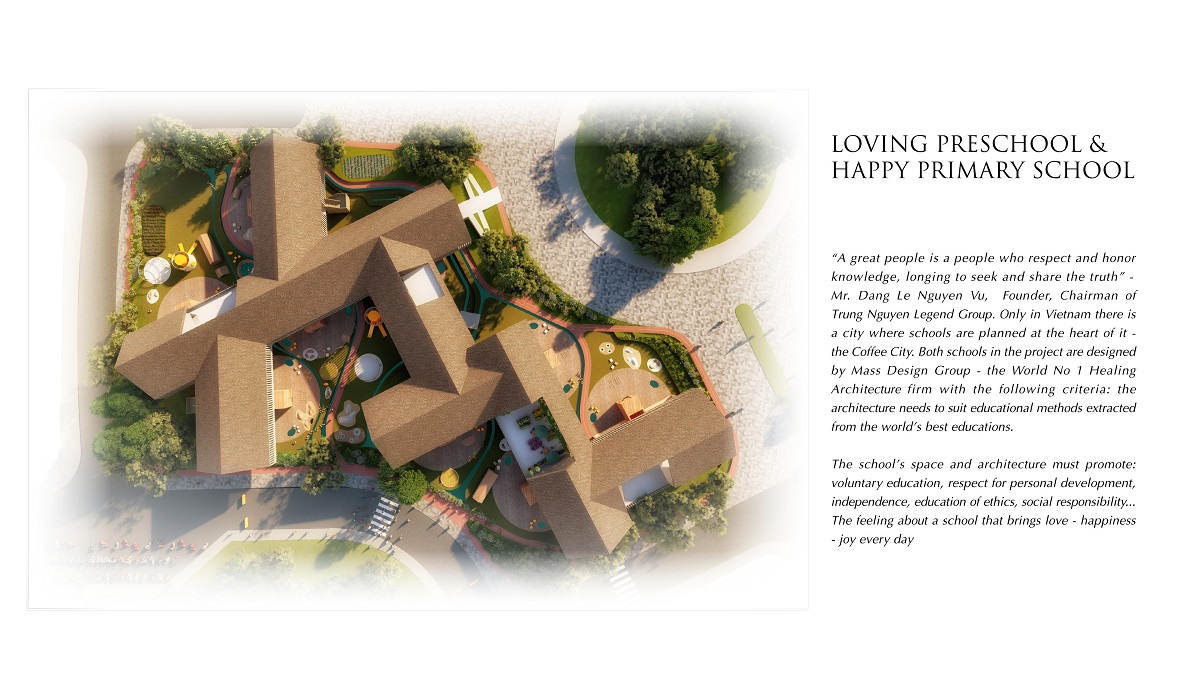 LOVING PRESCHOOL &
HAPPY PRIMARY SCHOOL

"A great people is a people who respect and honor knowledge, longing to seek and share the truth" - Mr. Dang Le Nguyen Vu, Founder, Chairman of Trung Nguyen Legend Group. Only in Vietnam there is a city where schools are planned at the heart of it - the Coffee City. Both schools in the project are designed by Mass Design Group - the World No 1 Healing Architecture firm with the following criteria: the architecture needs to suit educational methods extracted from the world's best educations.

The school's space and architecture must promote: voluntary education, respect for personal development, independence, education of ethics, social responsibility... The feeling about a school that brings love - happiness - joy every day